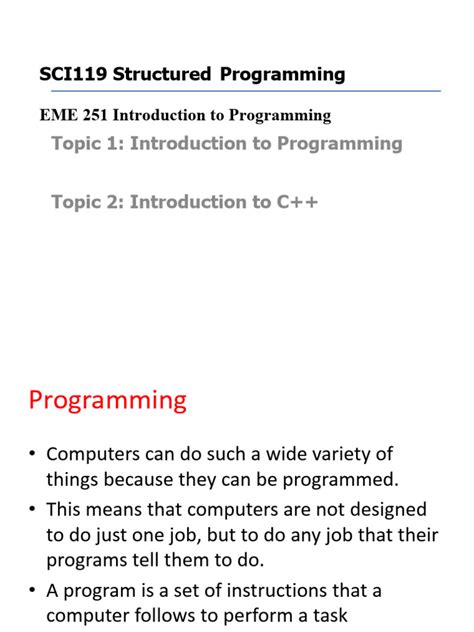 SCI119 Structured Programming

EME 251 Introduction to Programming

Topic 1: Introduction to Programming

Topic 2: Introduction to C++

Programming

• Computers can do such a wide variety of things because they can be programmed.

• This means that computers are not designed to do just one job, but to do any job that their programs tell them to do.

• A program is a set of instructions that a computer follows to perform a task